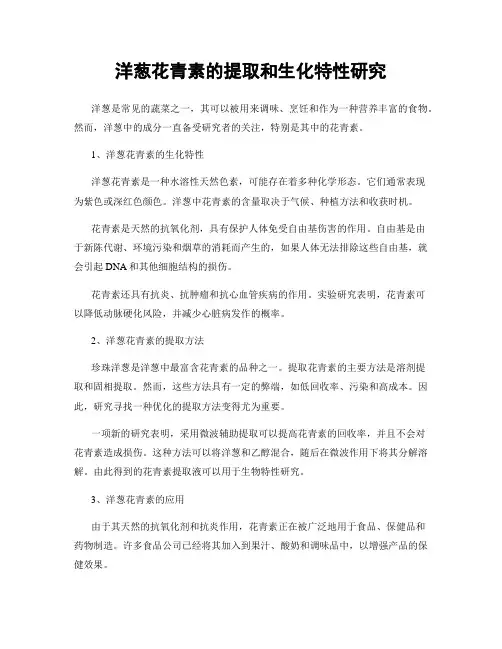 洋葱花青素的提取和生化特性研究

洋葱是常见的蔬菜之一，其可以被用来调味、烹饪和作为一种营养丰富的食物。然而，洋葱中的成分一直备受研究者的关注，特别是其中的花青素。

1、洋葱花青素的生化特性

洋葱花青素是一种水溶性天然色素，可能存在着多种化学形态。它们通常表现为紫色或深红色颜色。洋葱中花青素的含量取决于气候、种植方法和收获时机。

花青素是天然的抗氧化剂，具有保护人体免受自由基伤害的作用。自由基是由于新陈代谢、环境污染和烟草的消耗而产生的，如果人体无法排除这些自由基，就会引起DNA和其他细胞结构的损伤。

花青素还具有抗炎、抗肿瘤和抗心血管疾病的作用。实验研究表明，花青素可以降低动脉硬化风险，并减少心脏病发作的概率。

2、洋葱花青素的提取方法

珍珠洋葱是洋葱中最富含花青素的品种之一。提取花青素的主要方法是溶剂提取和固相提取。然而，这些方法具有一定的弊端，如低回收率、污染和高成本。因此，研究寻找一种优化的提取方法变得尤为重要。

一项新的研究表明，采用微波辅助提取可以提高花青素的回收率，并且不会对花青素造成损伤。这种方法可以将洋葱和乙醇混合，随后在微波作用下将其分解溶解。由此得到的花青素提取液可以用于生物特性研究。

3、洋葱花青素的应用

由于其天然的抗氧化剂和抗炎作用，花青素正在被广泛地用于食品、保健品和药物制造。许多食品公司已经将其加入到果汁、酸奶和调味品中，以增强产品的保健效果。